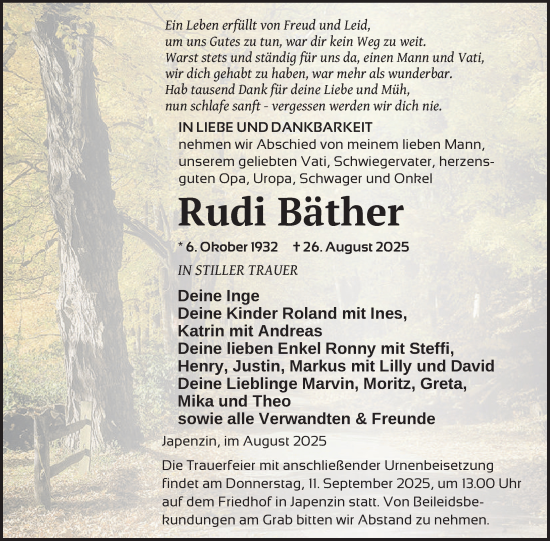 Ein Leben erfüllt von Freud und Leid,
um uns Gutes zu tun, war dir kein Weg zu weit.
Warst stets und ständig für uns da, einen Mann und Vati,
wir dich gehabt zu haben, war mehr als wunderbar.
Hab tausend Dank für deine Liebe und Müh,
nun schlafe sanft - vergessen werden wir dich nie.

IN LIEBE UND DANKBARKEIT
nehmen wir Abschied von meinem lieben Mann, unserem geliebten Vati, Schwiegervater, herzensguten Opa, Uropa, Schwager und Onkel

Rudi Bäther

* 6. Okober 1932 † 26. August 2025

IN STILLER TRAUER

Deine Inge
Deine Kinder Roland mit Ines,
Katrin mit Andreas
Deine lieben Enkel Ronny mit Steffi,
Henry, Justin, Markus mit Lilly und David
Deine Lieblinge Marvin, Moritz, Greta,
Mika und Theo
sowie alle Verwandten & Freunde

Japenzin, im August 2025

Die Trauerfeier mit anschließender Urnenbeisetzung findet am Donnerstag, 11. September 2025, um 13.00 Uhr auf dem Friedhof in Japenzin statt. Von Beileidsbekundungen am Grab bitten wir Abstand zu nehmen.